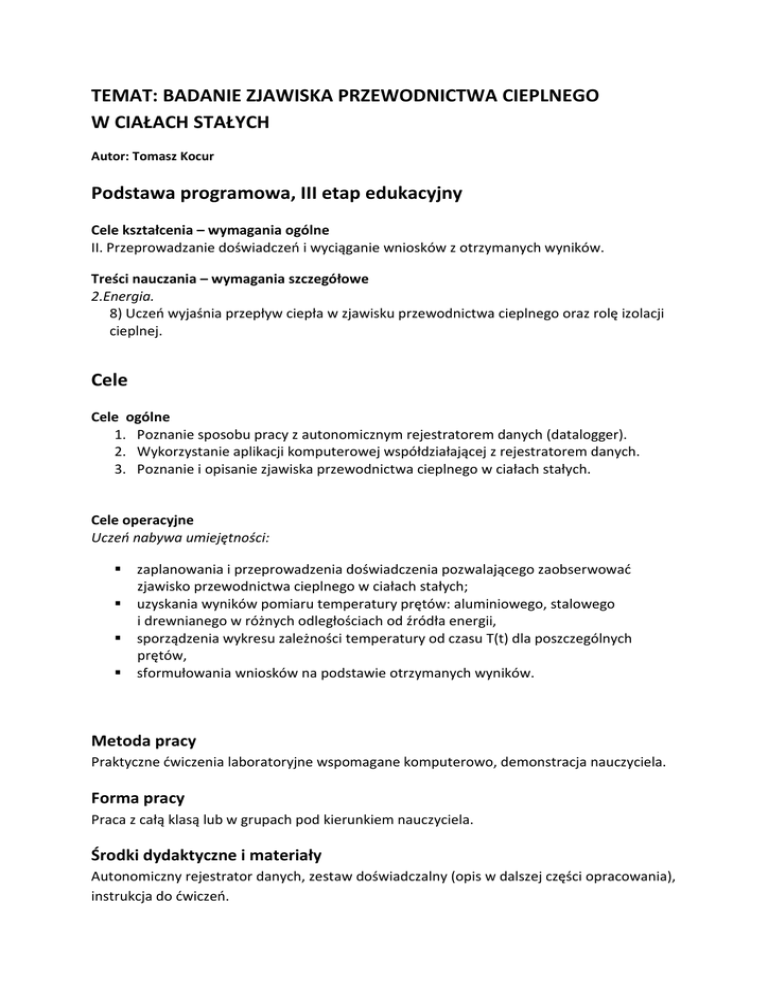 TEMAT: BADANIE ZJAWISKA PRZEWODNICTWA CIEPLNEGO W CIAŁACH STAŁYCH

Autor: Tomasz Kocur

Podstawa programowa, III etap edukacyjny

Cele kształcenia – wymagania ogólne
II. Przeprowadzanie doświadczeń i wyciąganie wniosków z otrzymanych wyników.

Treści nauczania – wymagania szczegółowe
2.Energia.
8) Uczeń wyjaśnia przepływ ciepła w zjawisku przewodnictwa cieplnego oraz rolę izolacji cieplnej.

Cele

Cele ogólne
1. Poznanie sposobu pracy z autonomicznym rejestratorem danych (datalogger).
2. Wykorzystanie aplikacji komputerowej współdziałającej z rejestratorem danych.
3. Poznanie i opisanie zjawiska przewodnictwa cieplnego w ciałach stałych.

Cele operacyjne
Uczeń nabywa umiejętności:

▪ zaplanowania i przeprowadzenia doświadczenia pozwalającego zaobserwować zjawisko przewodnictwa cieplnego w ciałach stałych;
▪ uzyskania wyników pomiaru temperatury prętów: aluminiowego, stalowego i drewnianego w różnych odległościach od źródła energii,
▪ sporządzenia wykresu zależności temperatury od czasu T(t) dla poszczególnych prętów,
▪ sformułowania wniosków na podstawie otrzymanych wyników.

Metoda pracy
Praktyczne ćwiczenia laboratoryjne wspomagane komputerowo, demonstracja nauczyciela.

Forma pracy
Praca z całą klasą lub w grupach pod kierunkiem nauczyciela.

Środki dydaktyczne i materiały
Autonomiczny rejestrator danych, zestaw doświadczalny (opis w dalszej części opracowania), instrukcja do ćwiczeń.